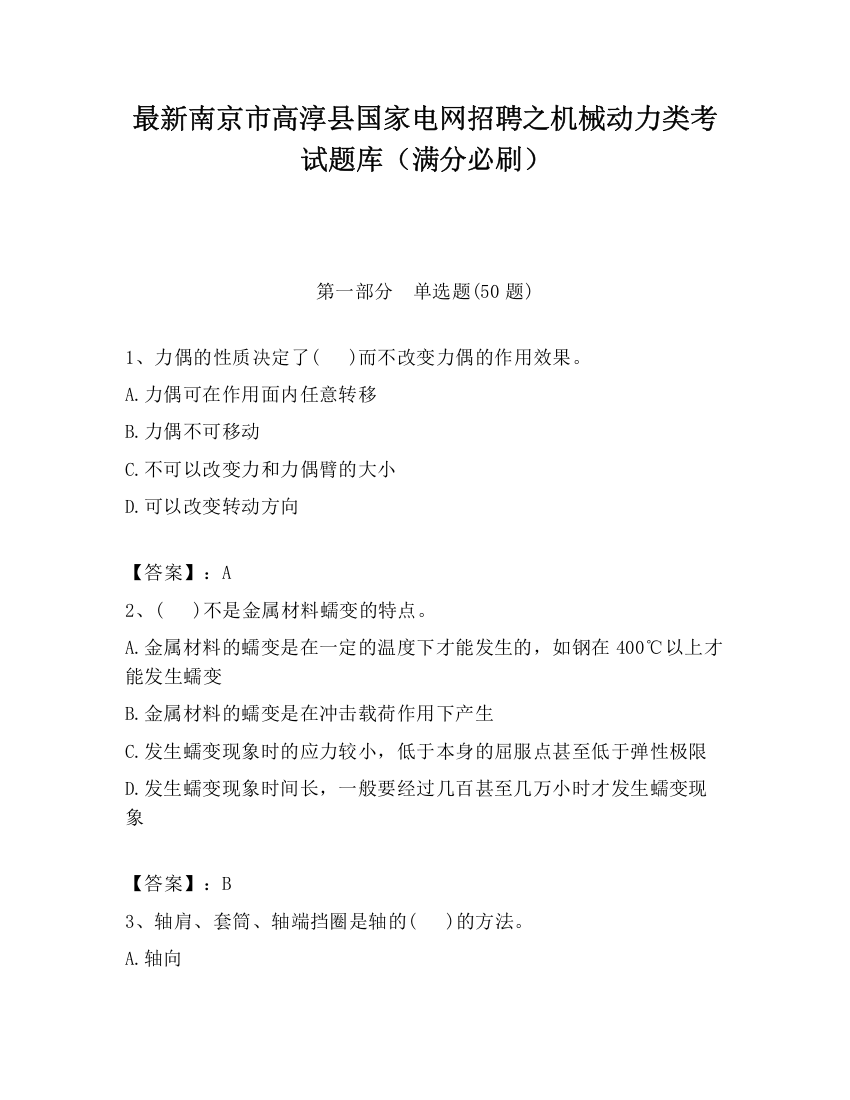 最新南京市高淳县国家电网招聘之机械动力类考试题库（满分必刷）

第一部分　单选题(50 题)

1、力偶的性质决定了(　 )而不改变力偶的作用效果。

A.力偶可在作用面内任意转移

B.力偶不可移动

C.不可以改变力和力偶臂的大小

D.可以改变转动方向

【答案】：A

2、(　 )不是金属材料蠕变的特点。

A.金属材料的蠕变是在一定的温度下才能发生的，如钢在 400℃以上才能发生蠕变

B.金属材料的蠕变是在冲击载荷作用下产生

C.发生蠕变现象时的应力较小，低于本身的屈服点甚至低于弹性极限

D.发生蠕变现象时间长，一般要经过几百甚至几万小时才发生蠕变现象

【答案】：B

3、轴肩、套筒、轴端挡圈是轴的(　 )的方法。

A.轴向